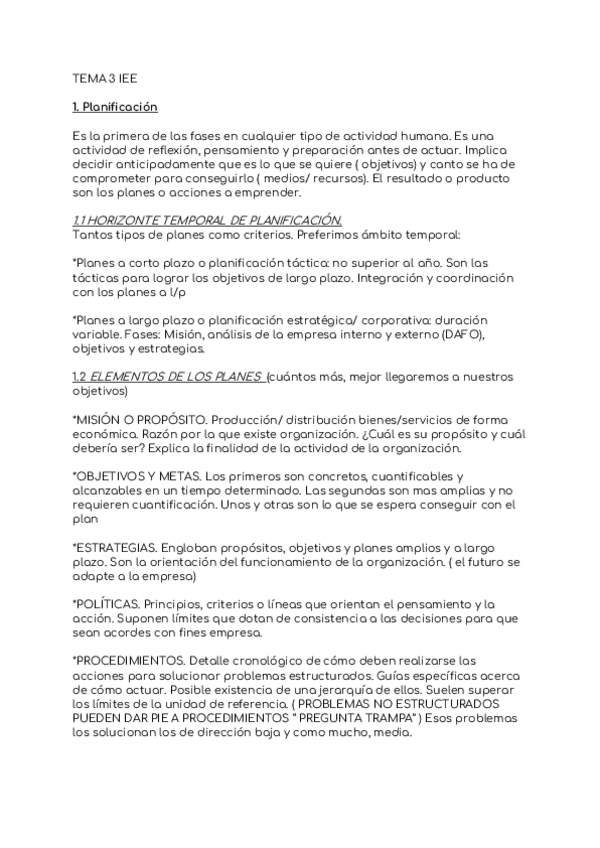 TEMA 3 IEE

1. Planificación

Es la primera de las fases en cualquier tipo de actividad humana. Es una actividad de reflexión, pensamiento y preparación antes de actuar. Implica decidir anticipadamente que es lo que se quiere ( objetivos) y canto se ha de comprometer para conseguirlo ( medios/ recursos). El resultado o producto son los planes o acciones a emprender.

1.1 HORIZONTE TEMPORAL DE PLANIFICACIÓN.
Tantos tipos de planes como criterios. Preferimos ámbito temporal:

*Planes a corto plazo o planificación táctica: no superior al año. Son las tácticas para lograr los objetivos de largo plazo. Integración y coordinación con los planes a l/p

*Planes a largo plazo o planificación estratégica/ corporativa: duración variable. Fases: Misión, análisis de la empresa interno y externo (DAFO), objetivos y estrategias.

1.2 ELEMENTOS DE LOS PLANES (cuántos más, mejor llegaremos a nuestros objetivos)

*MISIÓN O PROPÓSITO. Producción/ distribución bienes/servicios de forma económica. Razón por la que existe organización. ¿Cuál es su propósito y cuál debería ser? Explica la finalidad de la actividad de la organización.

*OBJETIVOS Y METAS. Los primeros son concretos, cuantificables y alcanzables en un tiempo determinado. Las segundas son mas amplias y no requieren cuantificación. Unos y otras son lo que se espera conseguir con el plan

*ESTRATEGIAS. Engloban propósitos, objetivos y planes amplios y a largo plazo. Son la orientación del funcionamiento de la organización. ( el futuro se adapte a la empresa)

*POLÍTICAS. Principios, criterios o líneas que orientan el pensamiento y la acción. Suponen límites que dotan de consistencia a las decisiones para que sean acordes con fines empresa.

*PROCEDIMIENTOS. Detalle cronológico de cómo deben realizarse las acciones para solucionar problemas estructurados. Guías específicas acerca de cómo actuar. Posible existencia de una jerarquía de ellos. Suelen superar los límites de la unidad de referencia. ( PROBLEMAS NO ESTRUCTURADOS PUEDEN DAR PIE A PROCEDIMIENTOS " PREGUNTA TRAMPA" ) Esos problemas los solucionan los de dirección baja y como mucho, media.